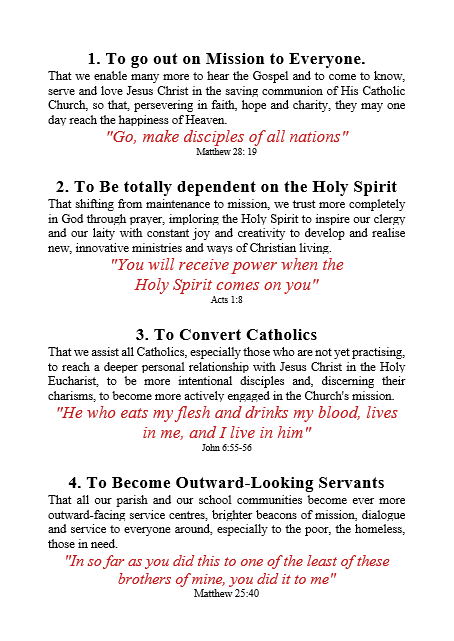 1. To go out on Mission to Everyone.

That we enable many more to hear the Gospel and to come to know, serve and love Jesus Christ in the saving communion of His Catholic Church, so that, persevering in faith, hope and charity, they may one day reach the happiness of Heaven.

"Go, make disciples of all nations"
Matthew 28: 19

2. To Be totally dependent on the Holy Spirit

That shifting from maintenance to mission, we trust more completely in God through prayer, imploring the Holy Spirit to inspire our clergy and our laity with constant joy and creativity to develop and realise new, innovative ministries and ways of Christian living.

"You will receive power when the Holy Spirit comes on you"
Acts 1:8

3. To Convert Catholics

That we assist all Catholics, especially those who are not yet practising, to reach a deeper personal relationship with Jesus Christ in the Holy Eucharist, to be more intentional disciples and, discerning their charisms, to become more actively engaged in the Church's mission.

"He who eats my flesh and drinks my blood, lives in me, and I live in him"
John 6:55-56

4. To Become Outward-Looking Servants

That all our parish and our school communities become ever more outward-facing service centres, brighter beacons of mission, dialogue and service to everyone around, especially to the poor, the homeless, those in need.

"In so far as you did this to one of the least of these brothers of mine, you did it to me"
Matthew 25:40